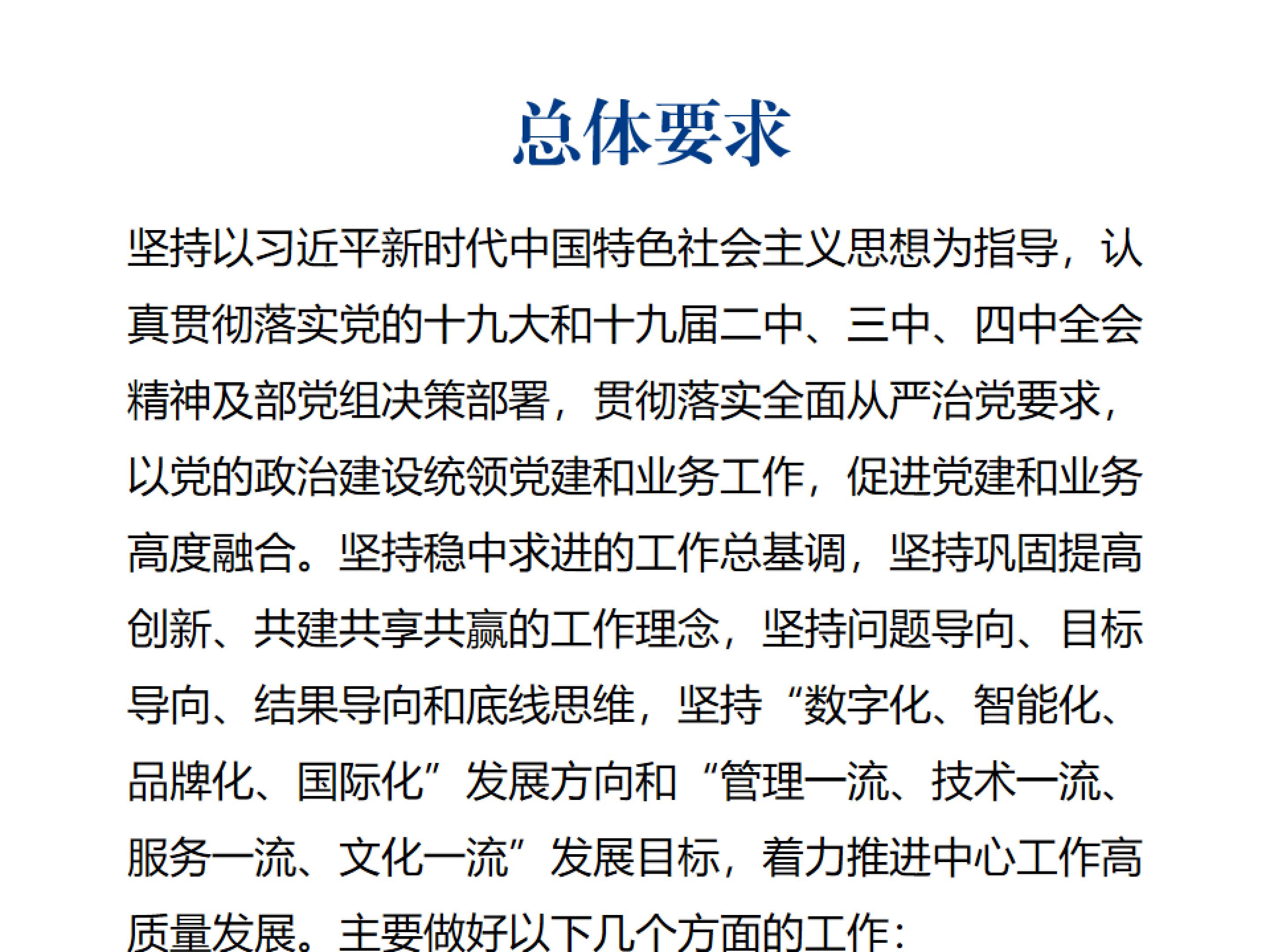 总体要求

坚持以习近平新时代中国特色社会主义思想为指导，认真贯彻落实党的十九大和十九届二中、三中、四中全会精神及部党组决策部署，贯彻落实全面从严治党要求，以党的政治建设统领党建和业务工作，促进党建和业务高度融合。坚持稳中求进的工作总基调，坚持巩固提高创新、共建共享共赢的工作理念，坚持问题导向、目标导向、结果导向和底线思维，坚持“数字化、智能化、品牌化、国际化”发展方向和“管理一流、技术一流、服务一流、文化一流”发展目标，着力推进中心工作高质量发展。主要做好以下几个方面的工作：